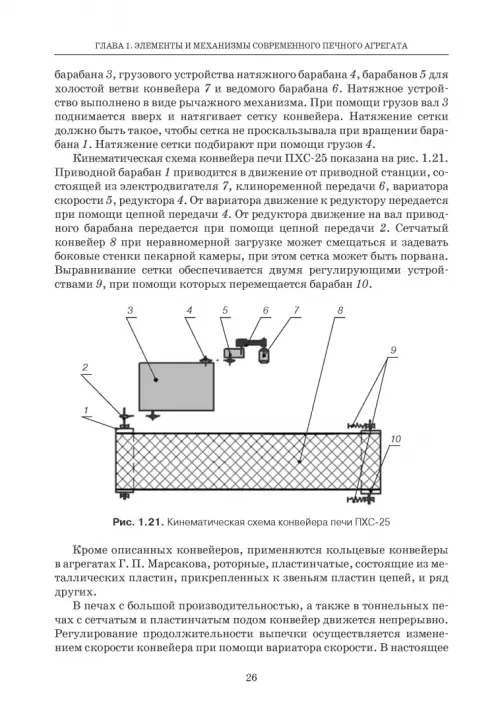 ГЛАВА 1. ЭЛЕМЕНТЫ И МЕХАНИЗМЫ СОВРЕМЕННОГО ПЕЧНОГО АГРЕГАТА

барабана 3, грузового устройства натяжного барабана 4, барабанов 5 для холостой ветви конвейера 7 и ведомого барабана 6. Натяжное устройство выполнено в виде рычажного механизма. При помощи грузов вал 3 поднимается вверх и натягивает сетку конвейера. Натяжение сетки должно быть такое, чтобы сетка не проскальзывала при вращении барабана 1. Натяжение сетки подбирают при помощи грузов 4.

Кинематическая схема конвейера печи ПХС-25 показана на рис. 1.21. Приводной барабан 1 приводится в движение от приводной станции, состоящей из электродвигателя 7, клиноременной передачи 6, вариатора скорости 5, редуктора 4. От вариатора движение к редуктору передается при помощи цепной передачи 4. От редуктора движение на вал приводного барабана передается при помощи цепной передачи 2. Сетчатый конвейер 8 при неравномерной загрузке может смещаться и задевать боковые стенки пекарной камеры, при этом сетка может быть порвана. Выравнивание сетки обеспечивается двумя регулирующими устройствами 9, при помощи которых перемещается барабан 10.

3 4 5 6 7 8 9 2 1 10

Рис. 1.21. Кинематическая схема конвейера печи ПХС-25

Кроме описанных конвейеров, применяются кольцевые конвейеры в агрегатах Г. П. Марсакова, роторные, пластинчатые, состоящие из металлических пластин, прикрепленных к звеньям пластин цепей, и ряд других.

В печах с большой производительностью, а также в тоннельных печах с сетчатым и пластинчатым подом конвейер движется непрерывно. Регулирование продолжительности выпечки осуществляется изменением скорости конвейера при помощи вариатора скорости. В настоящее

26